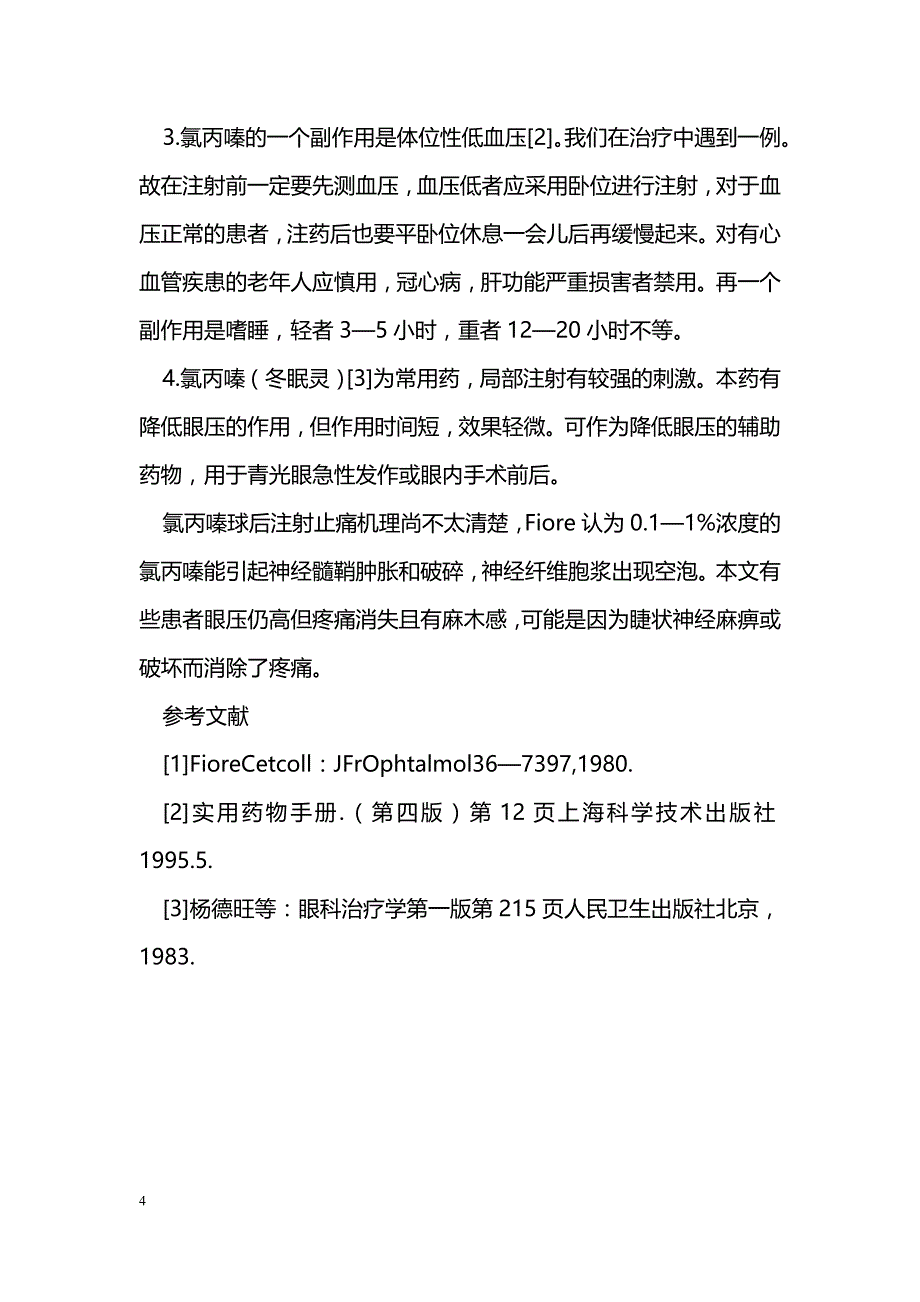 3.氯丙嗪的一个副作用是体位性低血压[2]。我们在治疗中遇到一例。故在注射前一定要先测血压，血压低者应采用卧位进行注射，对于血压正常的患者，注药后也要平卧位休息一会儿后再缓慢起来。对有心血管疾患的老年人应慎用，冠心病，肝功能严重损害者禁用。再一个副作用是嗜睡，轻者 3—5 小时，重者 12—20 小时不等。

4.氯丙嗪（冬眠灵）[3]为常用药，局部注射有较强的刺激。本药有降低眼压的作用，但作用时间短，效果轻微。可作为降低眼压的辅助药物，用于青光眼急性发作或眼内手术前后。

氯丙嗪球后注射止痛机理尚不太清楚，Fiore 认为 0.1—1%浓度的氯丙嗪能引起神经髓鞘肿胀和破碎，神经纤维胞浆出现空泡。本文有些患者眼压仍高但疼痛消失且有麻木感，可能是因为睫状神经麻痹或破坏而消除了疼痛。

参考文献

[1]FioreCetcoll：JFrOphtalmol36—7397,1980.

[2]实用药物手册.（第四版）第 12 页上海科学技术出版社 1995.5.

[3]杨德旺等：眼科治疗学第一版第 215 页人民卫生出版社北京，1983.

4